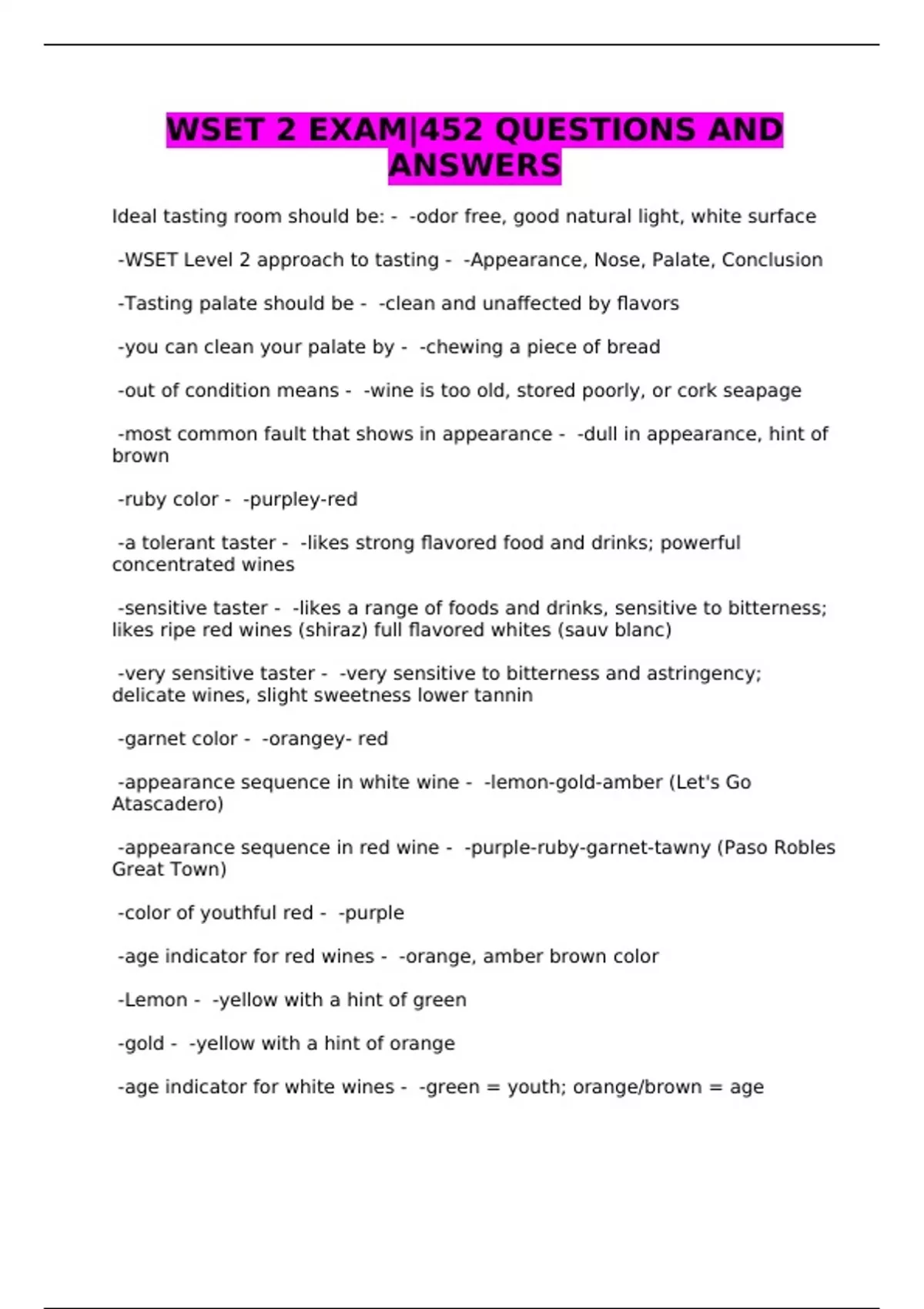 WSET 2 EXAM|452 QUESTIONS AND ANSWERS

Ideal tasting room should be: - -odor free, good natural light, white surface

-WSET Level 2 approach to tasting - -Appearance, Nose, Palate, Conclusion

-Tasting palate should be - -clean and unaffected by flavors

-you can clean your palate by - -chewing a piece of bread

-out of condition means - -wine is too old, stored poorly, or cork seapage

-most common fault that shows in appearance - -dull in appearance, hint of brown

-ruby color - -purpley-red

-a tolerant taster - -likes strong flavored food and drinks; powerful concentrated wines

-sensitive taster - -likes a range of foods and drinks, sensitive to bitterness; likes ripe red wines (shiraz) full flavored whites (sauv blanc)

-very sensitive taster - -very sensitive to bitterness and astringency; delicate wines, slight sweetness lower tannin

-garnet color - -orangey- red

-appearance sequence in white wine - -lemon-gold-amber (Let's Go Atascadero)

-appearance sequence in red wine - -purple-ruby-garnet-tawny (Paso Robles Great Town)

-color of youthful red - -purple

-age indicator for red wines - -orange, amber brown color

-Lemon - -yellow with a hint of green

-gold - -yellow with a hint of orange

-age indicator for white wines - -green = youth; orange/brown = age